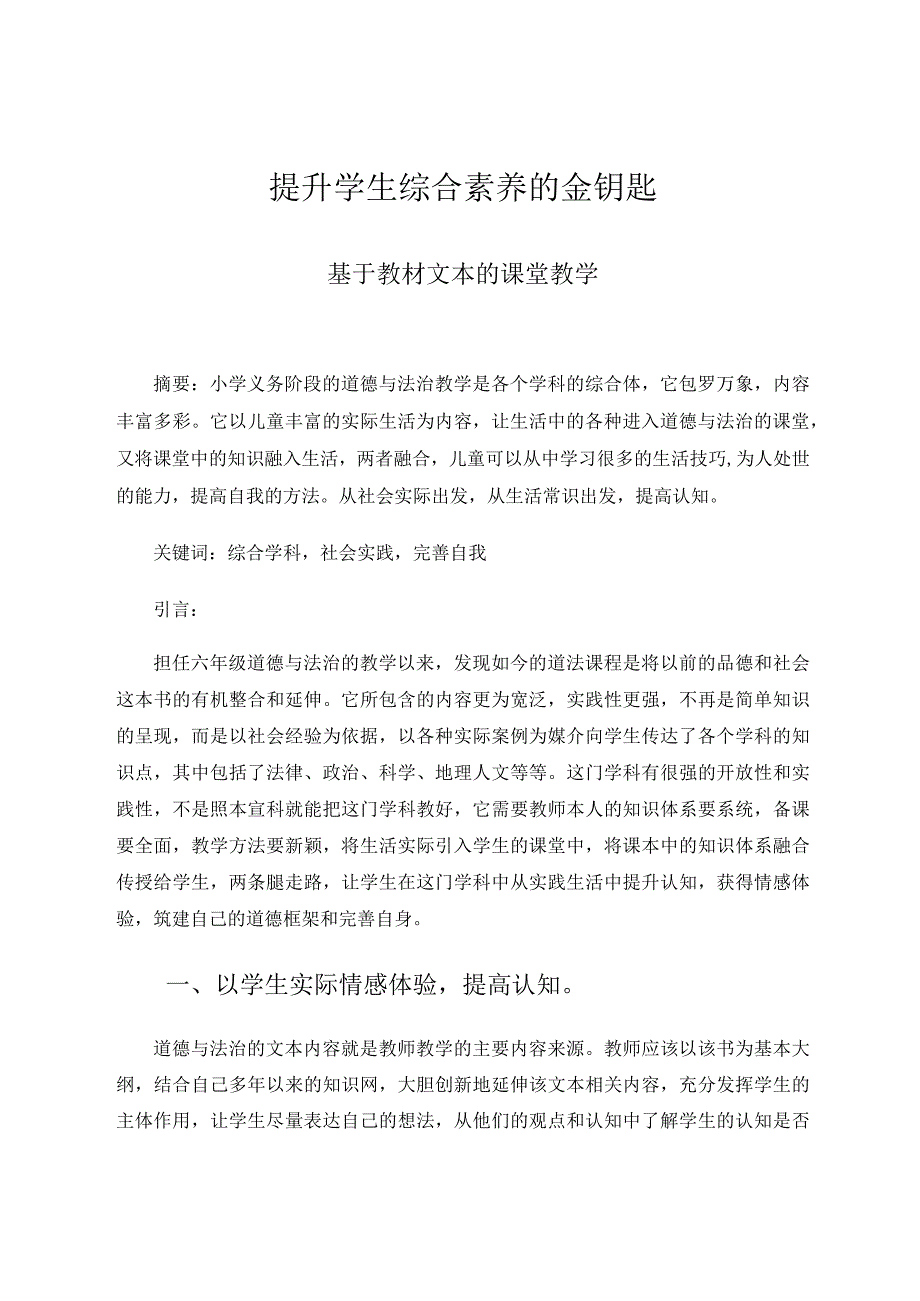 提升学生综合素养的金钥匙

基于教材文本的课堂教学

摘要：小学义务阶段的道德与法治教学是各个学科的综合体，它包罗万象，内容丰富多彩。它以儿童丰富的实际生活为内容，让生活中的各种进入道德与法治的课堂，又将课堂中的知识融入生活，两者融合，儿童可以从中学习很多的生活技巧，为人处世的能力，提高自我的方法。从社会实际出发，从生活常识出发，提高认知。

关键词：综合学科，社会实践，完善自我

引言：

担任六年级道德与法治的教学以来，发现如今的道法课程是将以前的品德和社会这本书的有机整合和延伸。它所包含的内容更为宽泛，实践性更强，不再是简单知识的呈现，而是以社会经验为依据，以各种实际案例为媒介向学生传达了各个学科的知识点，其中包括了法律、政治、科学、地理人文等等。这门学科有很强的开放性和实践性，不是照本宣科就能把这门学科教好，它需要教师本人的知识体系要系统，备课要全面，教学方法要新颖，将生活实际引入学生的课堂中，将课本中的知识体系融合传授给学生，两条腿走路，让学生在这门学科中从实践生活中提升认知，获得情感体验，筑建自己的道德框架和完善自身。

一、以学生实际情感体验，提高认知。

道德与法治的文本内容就是教师教学的主要内容来源。教师应该以该书为基本大纲，结合自己多年以来的知识网，大胆创新地延伸该文本相关内容，充分发挥学生的主体作用，让学生尽量表达自己的想法，从他们的观点和认知中了解学生的认知是否